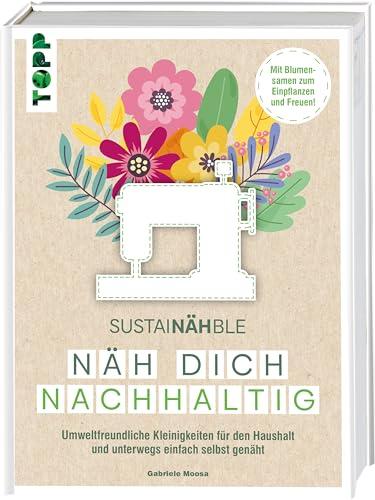 TOPP

Mit Blumensamen zum Einpflanzen und Freuen!

SUSTAINÄHBLE

NÄH DICH NACHHALTIG

Umweltfreundliche Kleinigkeiten für den Haushalt und unterwegs einfach selbst genäht

Gabriele Moosa